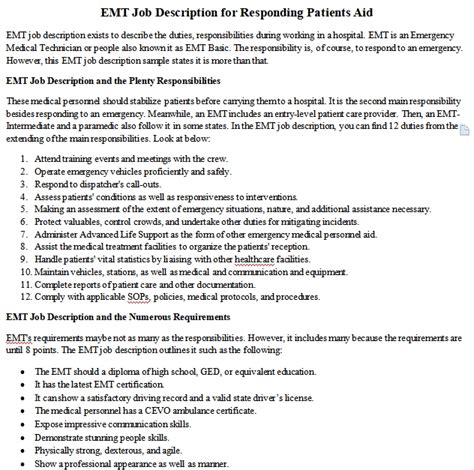 EMT Job Description for Responding Patients Aid

EMT job description exists to describe the duties, responsibilities during working in a hospital. EMT is an Emergency Medical Technician or people also known it as EMT Basic. The responsibility is, of course, to respond to an emergency. However, this EMT job description sample states it is more than that.

EMT Job Description and the Plenty Responsibilities

These medical personnel should stabilize patients before carrying them to a hospital. It is the second main responsibility besides responding to an emergency. Meanwhile, an EMT includes an entry-level patient care provider. Then, an EMT-Intermediate and a paramedic also follow it in some states. In the EMT job description, you can find 12 duties from the extending of the main responsibilities. Look at below:

1. Attend training events and meetings with the crew.
2. Operate emergency vehicles proficiently and safely.
3. Respond to dispatcher's call-outs.
4. Assess patients' conditions as well as responsiveness to interventions.
5. Making an assessment of the extent of emergency situations, nature, and additional assistance necessary.
6. Protect valuables, control crowds, and undertake other duties for mitigating incidents.
7. Administer Advanced Life Support as the form of other emergency medical personnel aid.
8. Assist the medical treatment facilities to organize the patients' reception.
9. Handle patients' vital statistics by liaising with other healthcare facilities.
10. Maintain vehicles, stations, as well as medical and communication and equipment.
11. Complete reports of patient care and other documentation.
12. Comply with applicable SOPs, policies, medical protocols, and procedures.

EMT Job Description and the Numerous Requirements

EMT's requirements maybe not as many as the responsibilities. However, it includes many because the requirements are until 8 points. The EMT job description outlines it such as the following:

• The EMT should a diploma of high school, GED, or equivalent education.
• It has the latest EMT certification.
• It can show a satisfactory driving record and a valid state driver's license.
• The medical personnel has a CEVO ambulance certificate.
• Expose impressive communication skills.
• Demonstrate stunning people skills.
• Physically strong, dexterous, and agile.
• Show a professional appearance as well as manner.